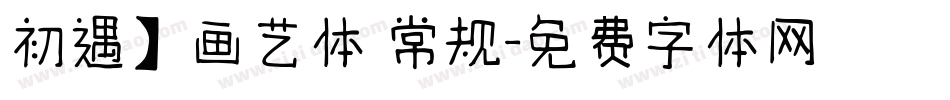 初遇】画艺体 常规-免费字体网